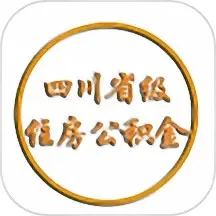 四川省级
住房公积金